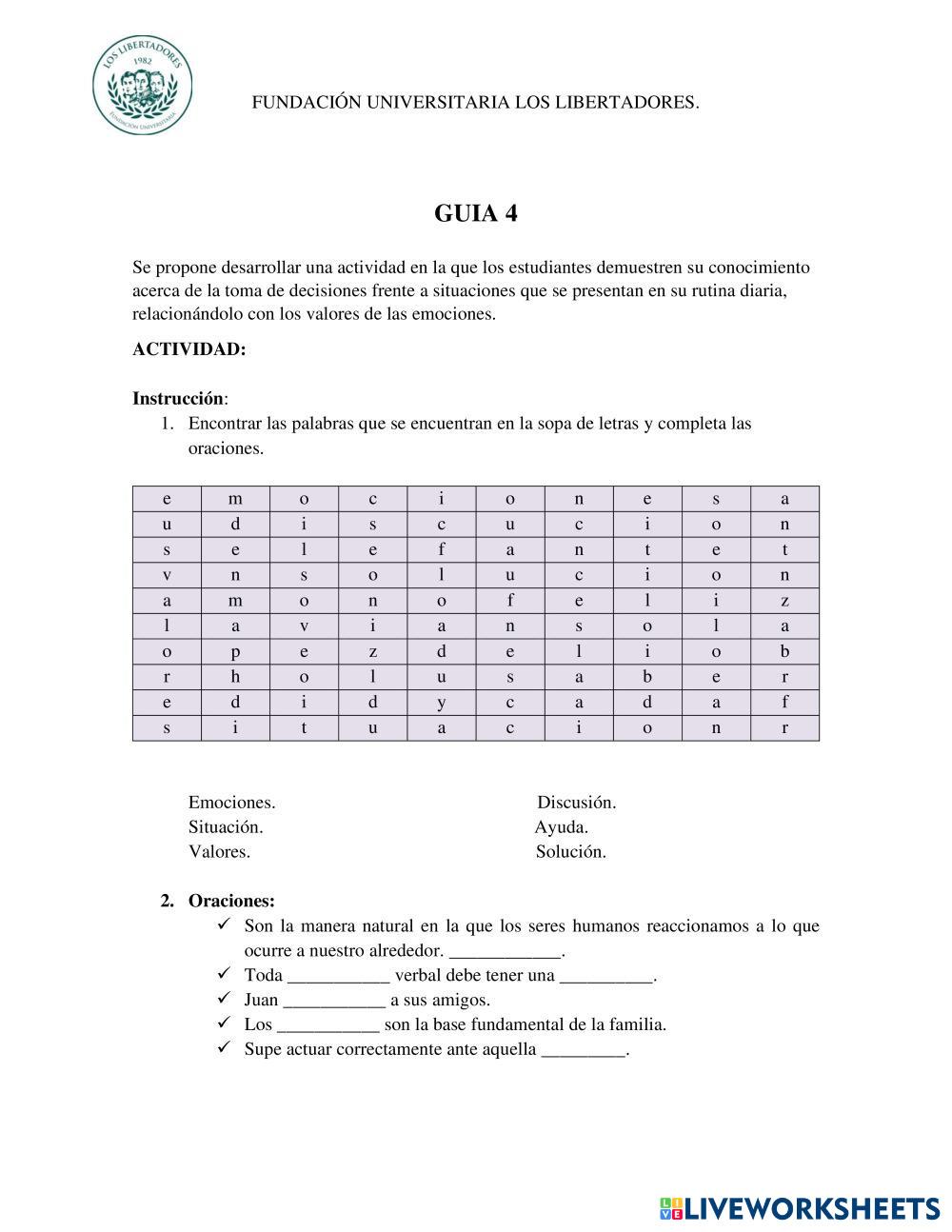 LOS LIBERTADORES 1982 FUNDACIÓN UNIVERSITARIA

FUNDACIÓN UNIVERSITARIA LOS LIBERTADORES.

GUIA 4

Se propone desarrollar una actividad en la que los estudiantes demuestren su conocimiento acerca de la toma de decisiones frente a situaciones que se presentan en su rutina diaria, relacionándolo con los valores de las emociones.

ACTIVIDAD:

Instrucción:
1. Encontrar las palabras que se encuentran en la sopa de letras y completa las oraciones.

| e | m | o | c | i | o | n | e | s | a |
|---|---|---|---|---|---|---|---|---|---|
| u | d | i | s | c | u | c | i | o | n |
| s | e | l | e | f | a | n | t | e | t |
| v | n | s | o | l | u | c | i | o | n |
| a | m | o | n | o | f | e | l | i | z |
| l | a | v | i | a | n | s | o | l | a |
| o | p | e | z | d | e | l | i | o | b |
| r | h | o | l | u | s | a | b | e | r |
| e | d | i | d | y | c | a | d | a | f |
| s | i | t | u | a | c | i | o | n | r |

Emociones.
Situación.
Valores.

Discusión.
Ayuda.
Solución.

2. Oraciones:
✓ Son la manera natural en la que los seres humanos reaccionamos a lo que ocurre a nuestro alrededor. ____________.
✓ Toda ___________ verbal debe tener una __________.
✓ Juan ___________ a sus amigos.
✓ Los ___________ son la base fundamental de la familia.
✓ Supe actuar correctamente ante aquella _________.

LIVEWORKSHEETS